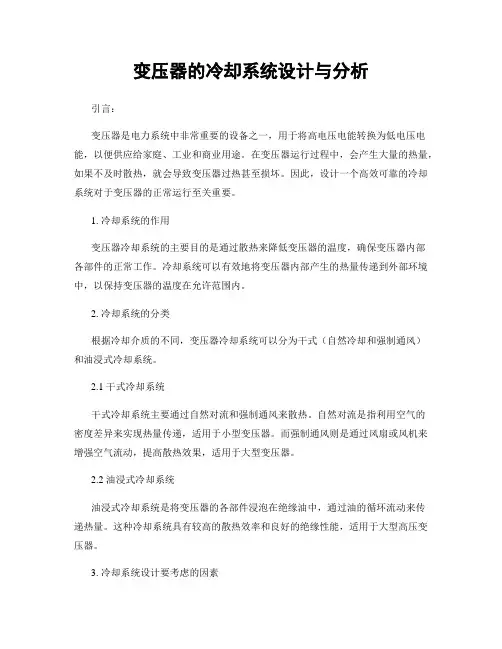 变压器的冷却系统设计与分析

引言：

变压器是电力系统中非常重要的设备之一，用于将高电压电能转换为低电压电能，以便供应给家庭、工业和商业用途。在变压器运行过程中，会产生大量的热量，如果不及时散热，就会导致变压器过热甚至损坏。因此，设计一个高效可靠的冷却系统对于变压器的正常运行至关重要。

1. 冷却系统的作用

变压器冷却系统的主要目的是通过散热来降低变压器的温度，确保变压器内部各部件的正常工作。冷却系统可以有效地将变压器内部产生的热量传递到外部环境中，以保持变压器的温度在允许范围内。

2. 冷却系统的分类

根据冷却介质的不同，变压器冷却系统可以分为干式（自然冷却和强制通风）和油浸式冷却系统。

2.1 干式冷却系统

干式冷却系统主要通过自然对流和强制通风来散热。自然对流是指利用空气的密度差异来实现热量传递，适用于小型变压器。而强制通风则是通过风扇或风机来增强空气流动，提高散热效果，适用于大型变压器。

2.2 油浸式冷却系统

油浸式冷却系统是将变压器的各部件浸泡在绝缘油中，通过油的循环流动来传递热量。这种冷却系统具有较高的散热效率和良好的绝缘性能，适用于大型高压变压器。

3. 冷却系统设计要考虑的因素